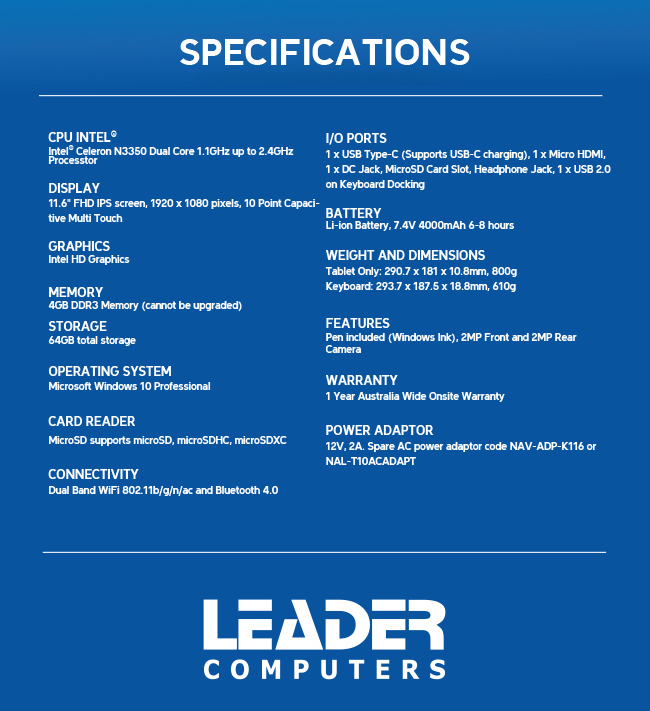 SPECIFICATIONS

CPU INTEL®
Intel® Celeron N3350 Dual Core 1.1GHz up to 2.4GHz Processtor

DISPLAY
11.6" FHD IPS screen, 1920 x 1080 pixels, 10 Point Capacitive Multi Touch

GRAPHICS
Intel HD Graphics

MEMORY
4GB DDR3 Memory (cannot be upgraded)

STORAGE
64GB total storage

OPERATING SYSTEM
Microsoft Windows 10 Professional

CARD READER
MicroSD supports microSD, microSDHC, microSDXC

CONNECTIVITY
Dual Band WiFi 802.11b/g/n/ac and Bluetooth 4.0

I/O PORTS
1 x USB Type-C (Supports USB-C charging), 1 x Micro HDMI, 1 x DC Jack, MicroSD Card Slot, Headphone Jack, 1 x USB 2.0 on Keyboard Docking

BATTERY
Li-ion Battery, 7.4V 4000mAh 6-8 hours

WEIGHT AND DIMENSIONS
Tablet Only: 290.7 x 181 x 10.8mm, 800g
Keyboard: 293.7 x 187.5 x 18.8mm, 610g

FEATURES
Pen included (Windows Ink), 2MP Front and 2MP Rear Camera

WARRANTY
1 Year Australia Wide Onsite Warranty

POWER ADAPTOR
12V, 2A. Spare AC power adaptor code NAV-ADP-K116 or NAL-T10ACADAPT

LEADER
COMPUTERS